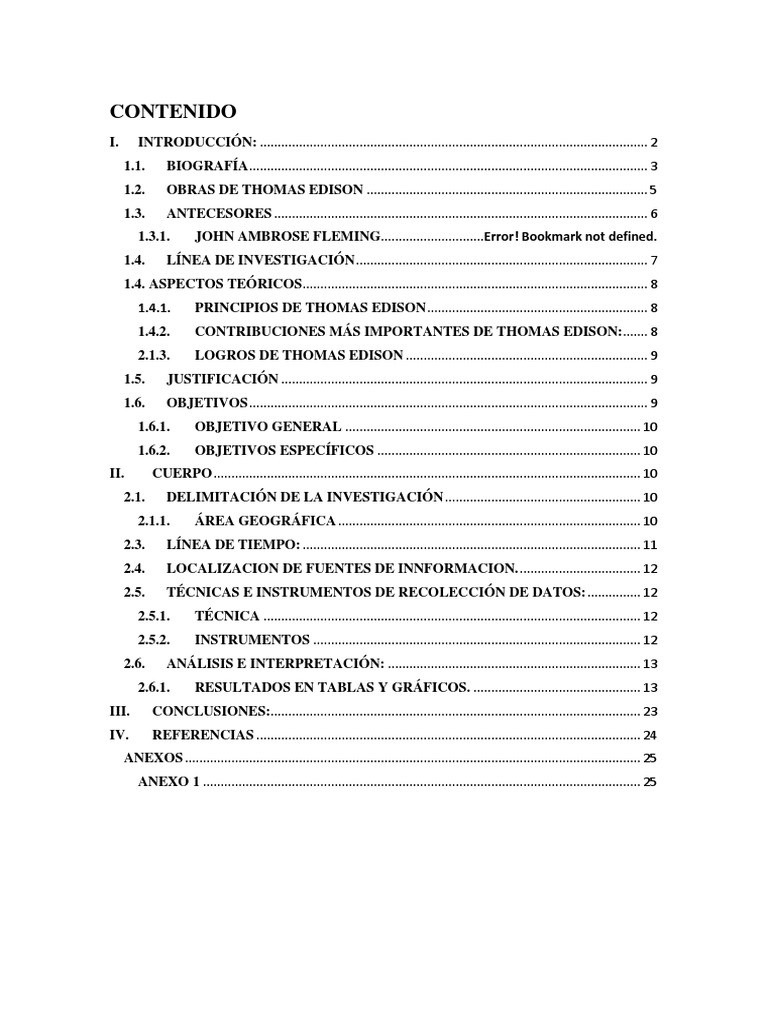 CONTENIDO

I. INTRODUCCIÓN: 2

1.1. BIOGRAFÍA 3

1.2. OBRAS DE THOMAS EDISON 5

1.3. ANTECESORES 6

1.3.1. JOHN AMBROSE FLEMING Error! Bookmark not defined.

1.4. LÍNEA DE INVESTIGACIÓN 7

1.4. ASPECTOS TEÓRICOS 8

1.4.1. PRINCIPIOS DE THOMAS EDISON 8

1.4.2. CONTRIBUCIONES MÁS IMPORTANTES DE THOMAS EDISON: 8

2.1.3. LOGROS DE THOMAS EDISON 9

1.5. JUSTIFICACIÓN 9

1.6. OBJETIVOS 9

1.6.1. OBJETIVO GENERAL 10

1.6.2. OBJETIVOS ESPECÍFICOS 10

II. CUERPO 10

2.1. DELIMITACIÓN DE LA INVESTIGACIÓN 10

2.1.1. ÁREA GEOGRÁFICA 10

2.3. LÍNEA DE TIEMPO: 11

2.4. LOCALIZACION DE FUENTES DE INNFORMACION. 12

2.5. TÉCNICAS E INSTRUMENTOS DE RECOLECCIÓN DE DATOS: 12

2.5.1. TÉCNICA 12

2.5.2. INSTRUMENTOS 12

2.6. ANÁLISIS E INTERPRETACIÓN: 13

2.6.1. RESULTADOS EN TABLAS Y GRÁFICOS. 13

III. CONCLUSIONES: 23

IV. REFERENCIAS 24

ANEXOS 25

ANEXO 1 25